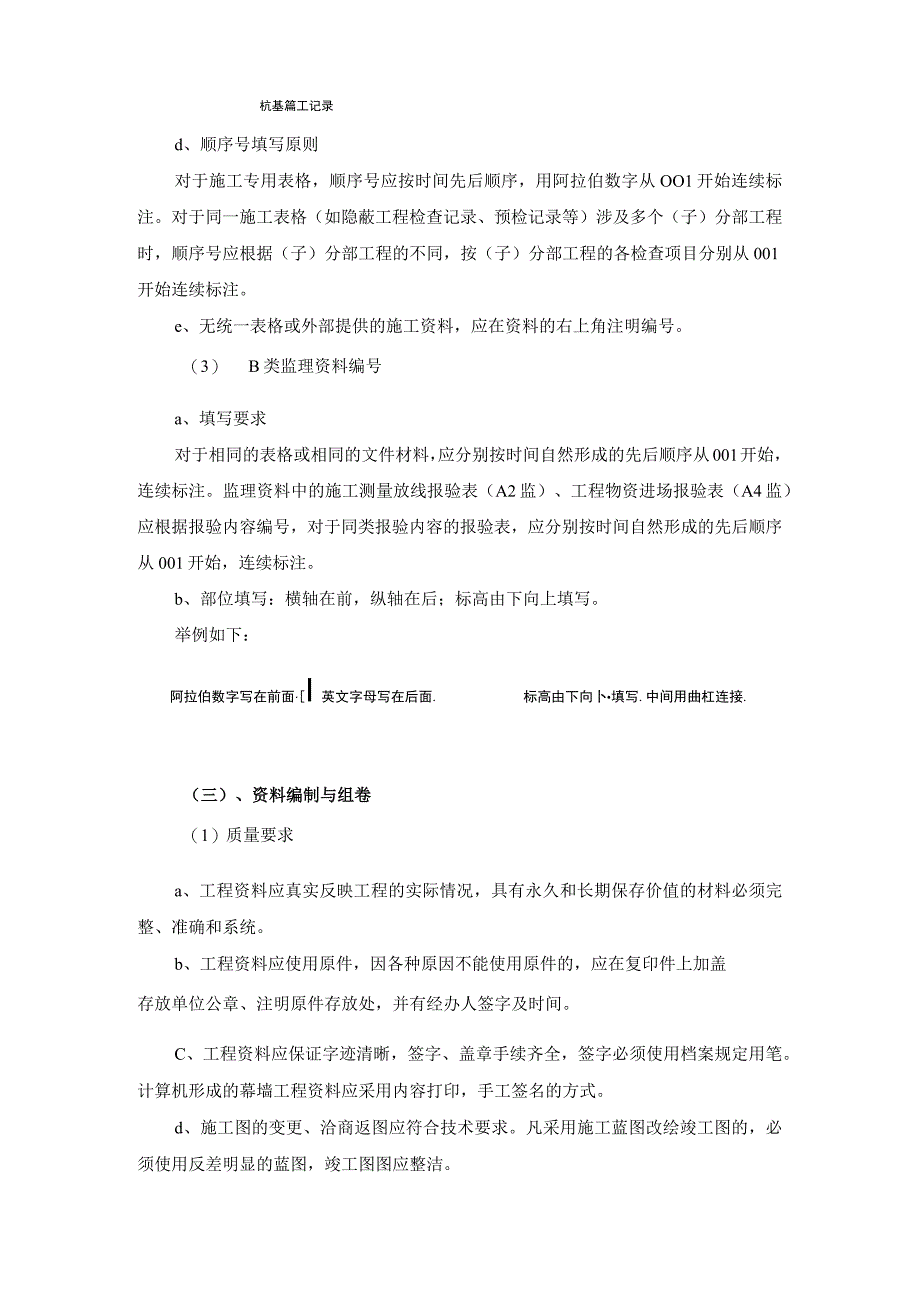 杭基篇工记录

d、顺序号填写原则

对于施工专用表格，顺序号应按时间先后顺序，用阿拉伯数字从OO1开始连续标注。对于同一施工表格（如隐蔽工程检查记录、预检记录等）涉及多个（子）分部工程时，顺序号应根据（子）分部工程的不同，按（子）分部工程的各检查项目分别从001开始连续标注。

e、无统一表格或外部提供的施工资料，应在资料的右上角注明编号。

（3） B类监理资料编号

a、填写要求

对于相同的表格或相同的文件材料，应分别按时间自然形成的先后顺序从001开始，连续标注。监理资料中的施工测量放线报验表（A2监）、工程物资进场报验表（A4监）应根据报验内容编号，对于同类报验内容的报验表，应分别按时间自然形成的先后顺序从001开始，连续标注。

b、部位填写：横轴在前，纵轴在后；标高由下向上填写。

举例如下：

阿拉伯数字写在前面·[ 英文字母写在后面. 标高由下向卜•填写. 中间用曲杠连接.

（三）、资料编制与组卷

（1）质量要求

a、工程资料应真实反映工程的实际情况，具有永久和长期保存价值的材料必须完整、准确和系统。

b、工程资料应使用原件，因各种原因不能使用原件的，应在复印件上加盖存放单位公章、注明原件存放处，并有经办人签字及时间。

C、工程资料应保证字迹清晰，签字、盖章手续齐全，签字必须使用档案规定用笔。计算机形成的幕墙工程资料应采用内容打印，手工签名的方式。

d、施工图的变更、洽商返图应符合技术要求。凡采用施工蓝图改绘竣工图的，必须使用反差明显的蓝图，竣工图图应整洁。